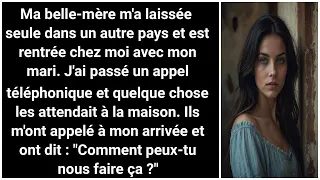 Ma belle-mère m'a laissée seule dans un autre pays et est rentrée chez moi avec mon mari. J'ai passé un appel téléphonique et quelque chose les attendait à la maison. Ils m'ont appelé à mon arrivée et ont dit : "Comment peux-tu nous faire ça ?"